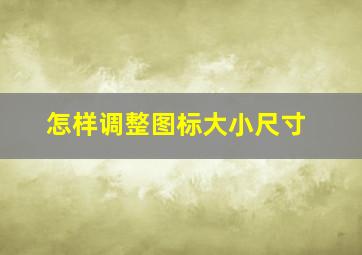 怎样调整图标大小尺寸